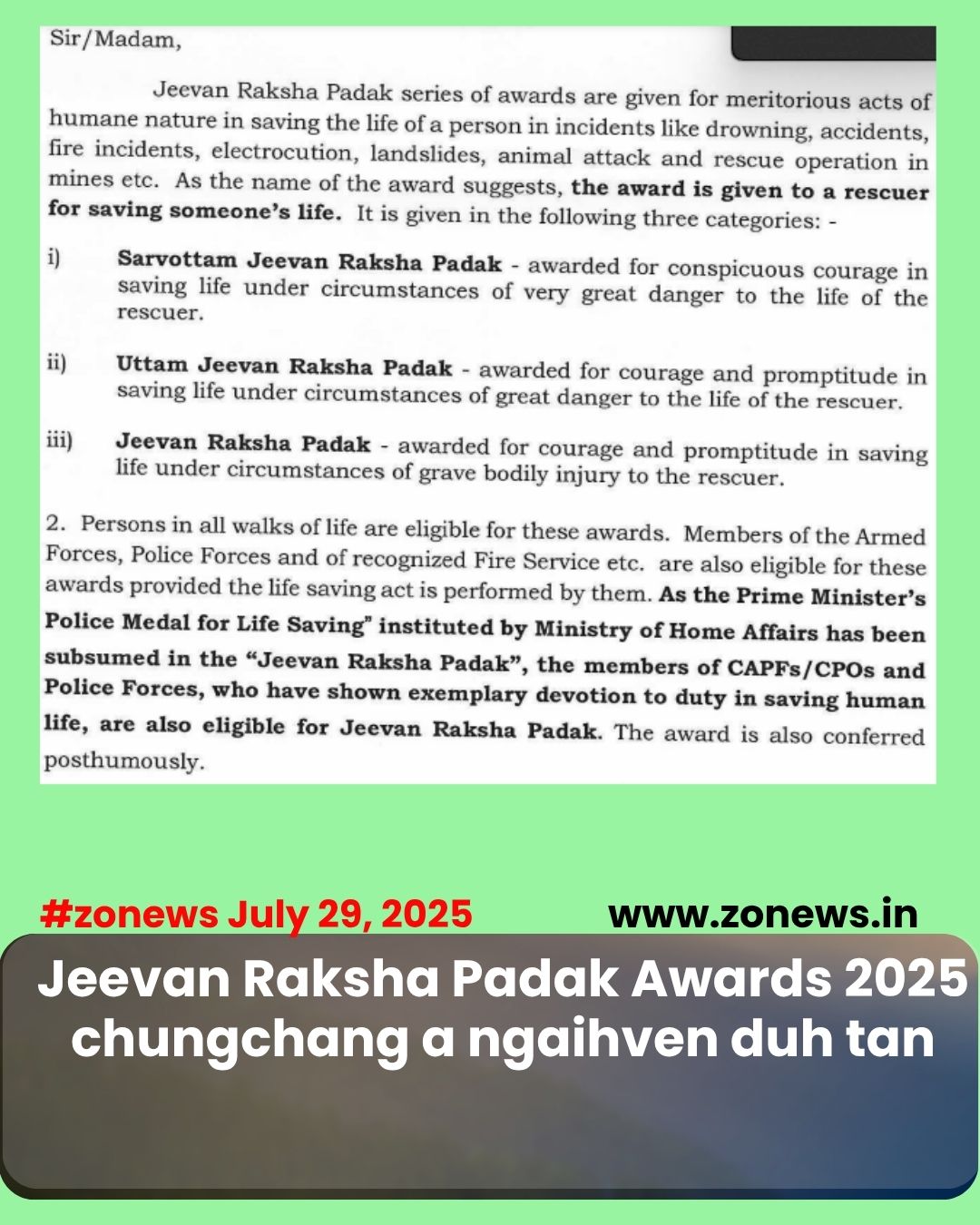 Sir/Madam,

Jeevan Raksha Padak series of awards are given for meritorious acts of humane nature in saving the life of a person in incidents like drowning, accidents, fire incidents, electrocution, landslides, animal attack and rescue operation in mines etc. As the name of the award suggests, the award is given to a rescuer for saving someone's life. It is given in the following three categories: -

i) Sarvottam Jeevan Raksha Padak - awarded for conspicuous courage in saving life under circumstances of very great danger to the life of the rescuer.

ii) Uttam Jeevan Raksha Padak - awarded for courage and promptitude in saving life under circumstances of great danger to the life of the rescuer.

iii) Jeevan Raksha Padak - awarded for courage and promptitude in saving life under circumstances of grave bodily injury to the rescuer.

2. Persons in all walks of life are eligible for these awards. Members of the Armed Forces, Police Forces and of recognized Fire Service etc. are also eligible for these awards provided the life saving act is performed by them. As the Prime Minister's Police Medal for Life Saving" instituted by Ministry of Home Affairs has been subsumed in the "Jeevan Raksha Padak", the members of CAPFs/CPOs and Police Forces, who have shown exemplary devotion to duty in saving human life, are also eligible for Jeevan Raksha Padak. The award is also conferred posthumously.

#zonews July 29, 2025 www.zonews.in

Jeevan Raksha Padak Awards 2025 chungchang a ngaihven duh tan